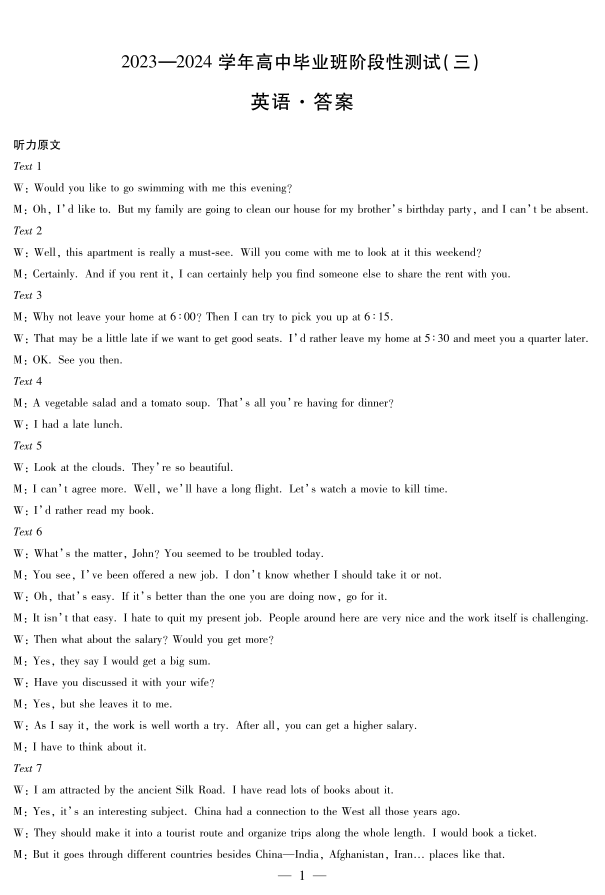 2023—2024学年高中毕业班阶段性测试(三)

英语·答案

听力原文

Text 1

W: Would you like to go swimming with me this evening?

M: Oh, I'd like to. But my family are going to clean our house for my brother's birthday party, and I can't be absent.

Text 2

W: Well, this apartment is really a must-see. Will you come with me to look at it this weekend?

M: Certainly. And if you rent it, I can certainly help you find someone else to share the rent with you.

Text 3

M: Why not leave your home at 6:00? Then I can try to pick you up at 6:15.

W: That may be a little late if we want to get good seats. I'd rather leave my home at 5:30 and meet you a quarter later.

M: OK. See you then.

Text 4

M: A vegetable salad and a tomato soup. That's all you're having for dinner?

W: I had a late lunch.

Text 5

W: Look at the clouds. They're so beautiful.

M: I can't agree more. Well, we'll have a long flight. Let's watch a movie to kill time.

W: I'd rather read my book.

Text 6

W: What's the matter, John? You seemed to be troubled today.

M: You see, I've been offered a new job. I don't know whether I should take it or not.

W: Oh, that's easy. If it's better than the one you are doing now, go for it.

M: It isn't that easy. I hate to quit my present job. People around here are very nice and the work itself is challenging.

W: Then what about the salary? Would you get more?

M: Yes, they say I would get a big sum.

W: Have you discussed it with your wife?

M: Yes, but she leaves it to me.

W: As I say it, the work is well worth a try. After all, you can get a higher salary.

M: I have to think about it.

Text 7

W: I am attracted by the ancient Silk Road. I have read lots of books about it.

M: Yes, it's an interesting subject. China had a connection to the West all those years ago.

W: They should make it into a tourist route and organize trips along the whole length. I would book a ticket.

M: But it goes through different countries besides China—India, Afghanistan, Iran... places like that.

— 1 —